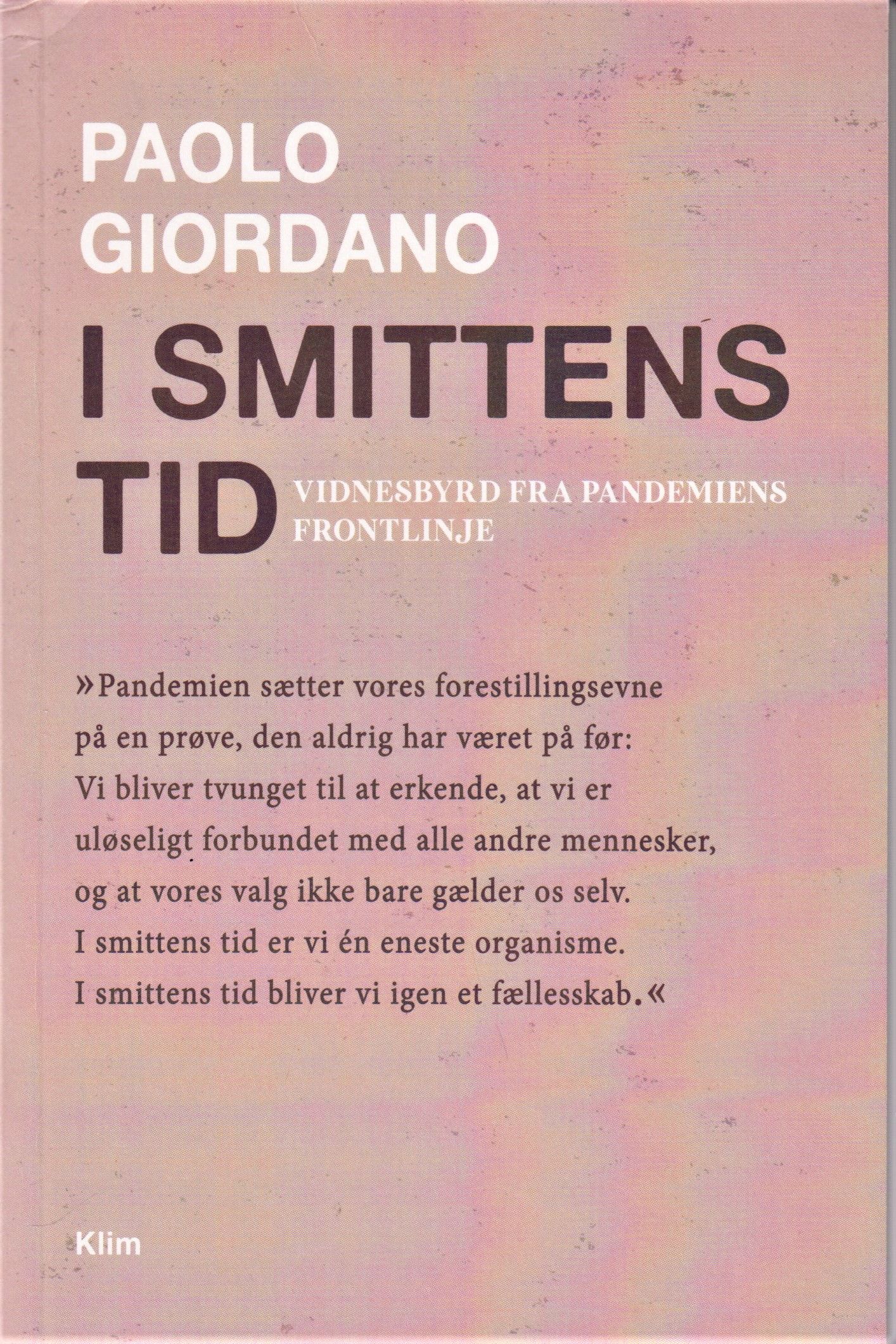 PAOLO
GIORDANO

I SMITTENS TID

VIDNESBYRD FRA PANDEMIENS FRONTLINJE

»Pandemien sætter vores forestillingsevne på en prøve, den aldrig har været på før: Vi bliver tvunget til at erkende, at vi er uløseligt forbundet med alle andre mennesker, og at vores valg ikke bare gælder os selv. I smittens tid er vi én eneste organisme. I smittens tid bliver vi igen et fællesskab.«

Klim